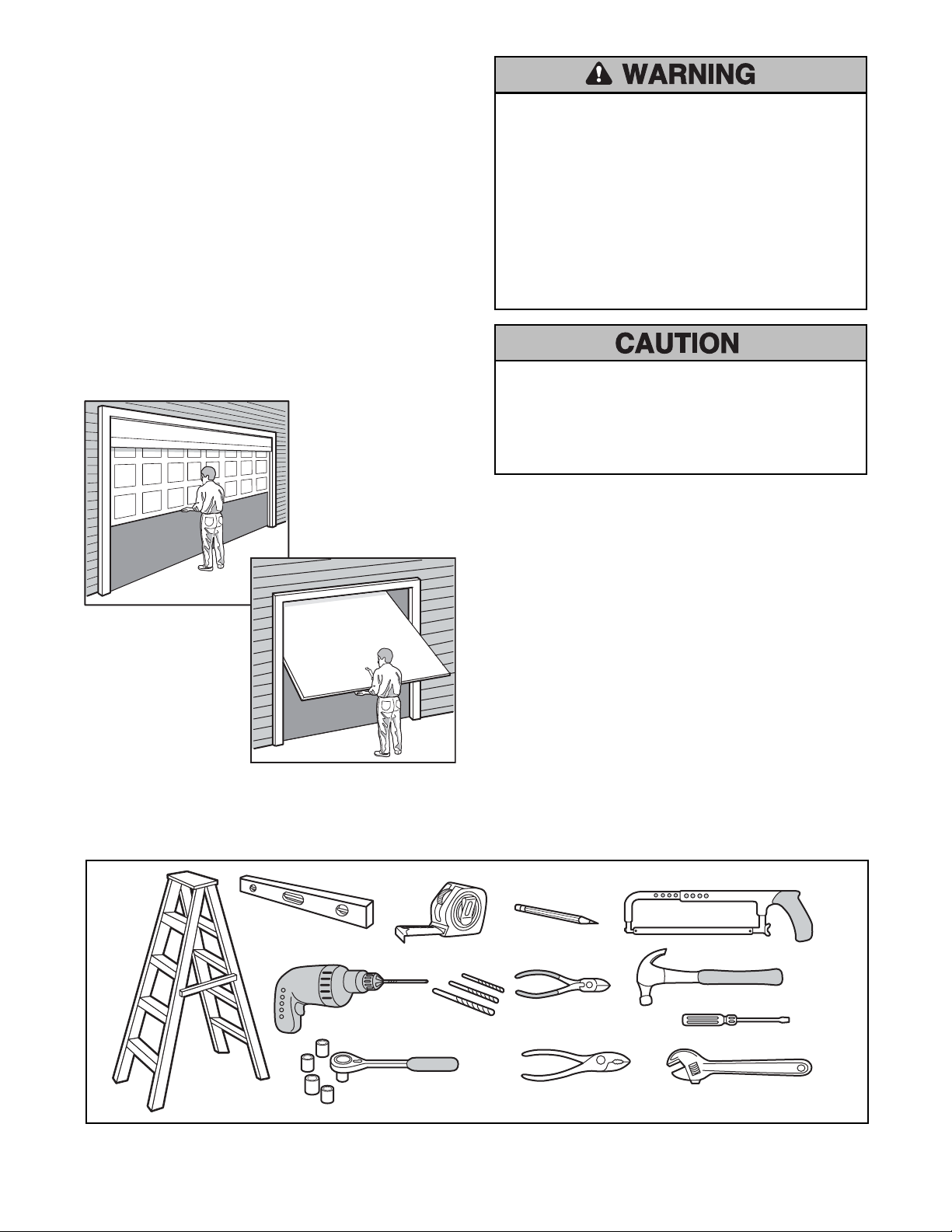 WARNING

CAUTION